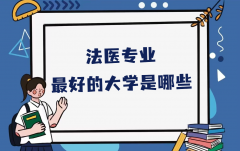 法医专业
最好的大学是哪些